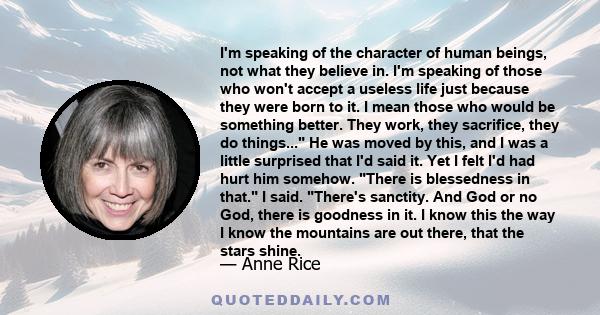 I'm speaking of the character of human beings, not what they believe in. I'm speaking of those who won't accept a useless life just because they were born to it. I mean those who would be something better. They work, they sacrifice, they do things..." He was moved by this, and I was a little surprised that I'd said it. Yet I felt I'd had hurt him somehow. "There is blessedness in that." I said. "There's sanctity. And God or no God, there is goodness in it. I know this the way I know the mountains are out there, that the stars shine.

— Anne Rice

QUOTEDDAILY.COM